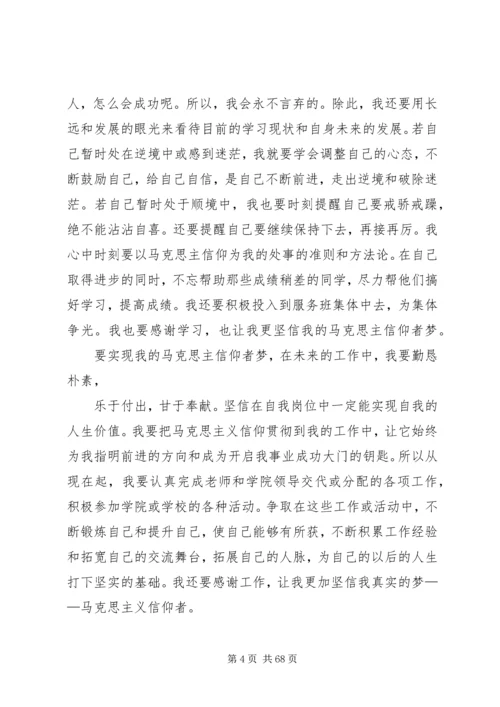 人，怎么会成功呢。所以，我会永不言弃的。除此，我还要用长远和发展的眼光来看待目前的学习现状和自身未来的发展。若自己暂时处在逆境中或感到迷茫，我就要学会调整自己的心态，不断鼓励自己，给自己自信，是自己不断前进，走出逆境和破除迷茫。若自己暂时处于顺境中，我也要时刻提醒自己要戒骄戒躁，绝不能沾沾自喜。还要提醒自己要继续保持下去，再接再厉。我心中时刻要以马克思主信仰为我的处事的准则和方法论。在自己取得进步的同时，不忘帮助那些成绩稍差的同学，尽力帮他们搞好学习，提高成绩。我还要积极投入到服务班集体中去，为集体争光。我也要感谢学习，也让我更坚信我的马克思主信仰者梦。

要实现我的马克思主信仰者梦，在未来的工作中，我要勤恳朴素，

乐于付出，甘于奉献。坚信在自我岗位中一定能实现自我的人生价值。我要把马克思主义信仰贯彻到我的工作中，让它始终为我指明前进的方向和成为开启我事业成功大门的钥匙。所以从现在起，我要认真完成老师和学院领导交代或分配的各项工作，积极参加学院或学校的各种活动。争取在这些工作或活动中，不断锻炼自己和提升自己，使自己能够有所获，不断积累工作经验和拓宽自己的交流舞台，拓展自己的人脉，为自己的以后的人生打下坚实的基础。我还要感谢工作，让我更加坚信我真实的梦——马克思主义信仰者。

第 4 页 共 68 页